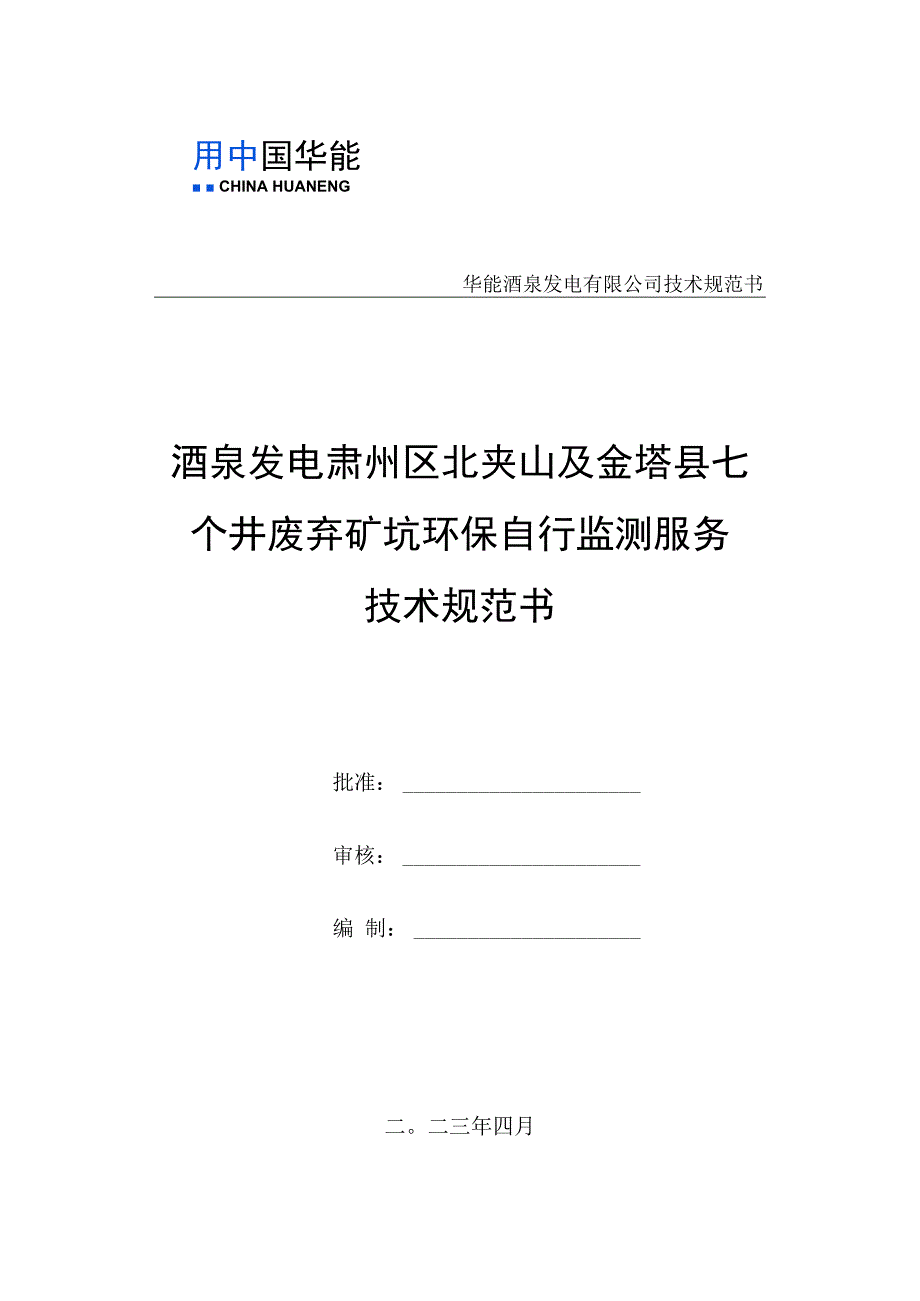 用中国华能
CHINA HUANENG

华能酒泉发电有限公司技术规范书

酒泉发电肃州区北夹山及金塔县七个井废弃矿坑环保自行监测服务技术规范书

批准：

审核：

编 制：

二。二三年四月